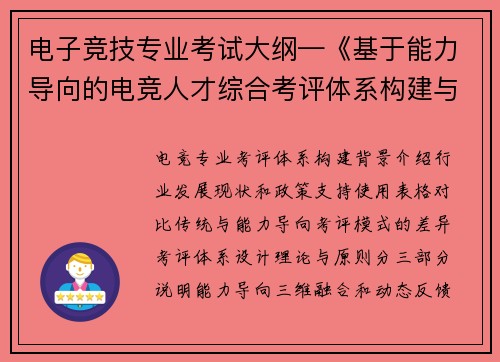 电子竞技专业考试大纲—《基于能力导向的电竞人才综合考评体系构建与

电竞专业考评体系构建背景介绍行业发展现状和政策支持使用表格对比传统与能力导向考评模式的差异考评体系设计理论与原则分三部分说明能力导向三维融合和动态反馈